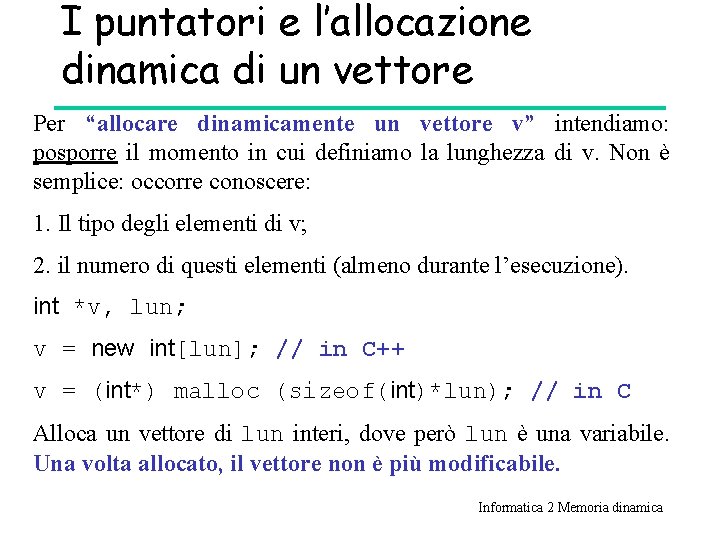 I puntatori e l'allocazione dinamica di un vettore

Per "allocare dinamicamente un vettore v" intendiamo: posporre il momento in cui definiamo la lunghezza di v. Non è semplice: occorre conoscere:

1. Il tipo degli elementi di v;

2. il numero di questi elementi (almeno durante l'esecuzione).

int *v, lun;

v = new int[lun]; // in C++

v = (int*) malloc (sizeof(int)*lun); // in C

Alloca un vettore di lun interi, dove però lun è una variabile. Una volta allocato, il vettore non è più modificabile.

Informatica 2 Memoria dinamica